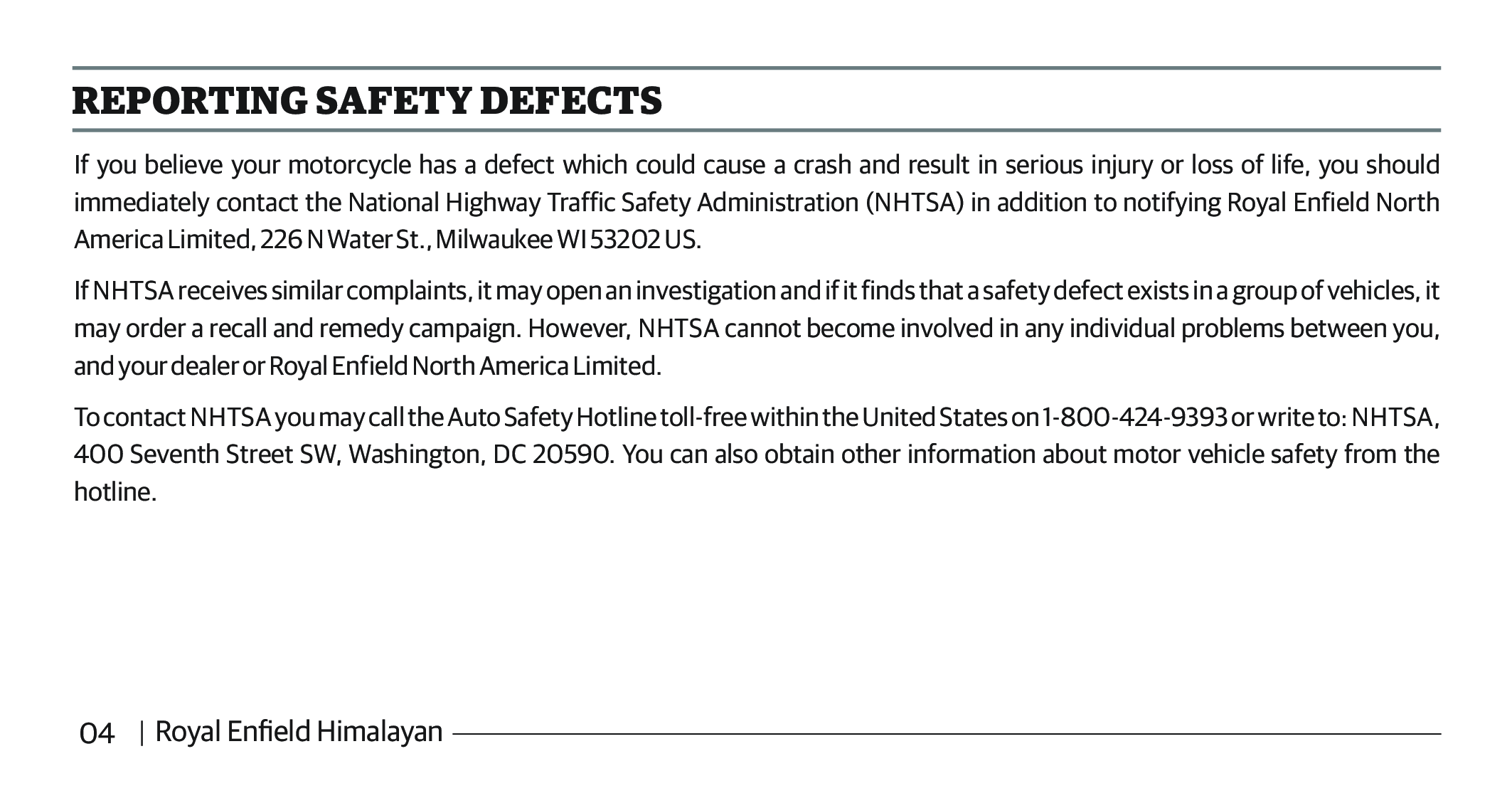 REPORTING SAFETY DEFECTS

If you believe your motorcycle has a defect which could cause a crash and result in serious injury or loss of life, you should immediately contact the National Highway Traffic Safety Administration (NHTSA) in addition to notifying Royal Enfield North America Limited, 226 N Water St., Milwaukee WI 53202 US.

If NHTSA receives similar complaints, it may open an investigation and if it finds that a safety defect exists in a group of vehicles, it may order a recall and remedy campaign. However, NHTSA cannot become involved in any individual problems between you, and your dealer or Royal Enfield North America Limited.

To contact NHTSA you may call the Auto Safety Hotline toll-free within the United States on 1-800-424-9393 or write to: NHTSA, 400 Seventh Street SW, Washington, DC 20590. You can also obtain other information about motor vehicle safety from the hotline.

04 | Royal Enfield Himalayan